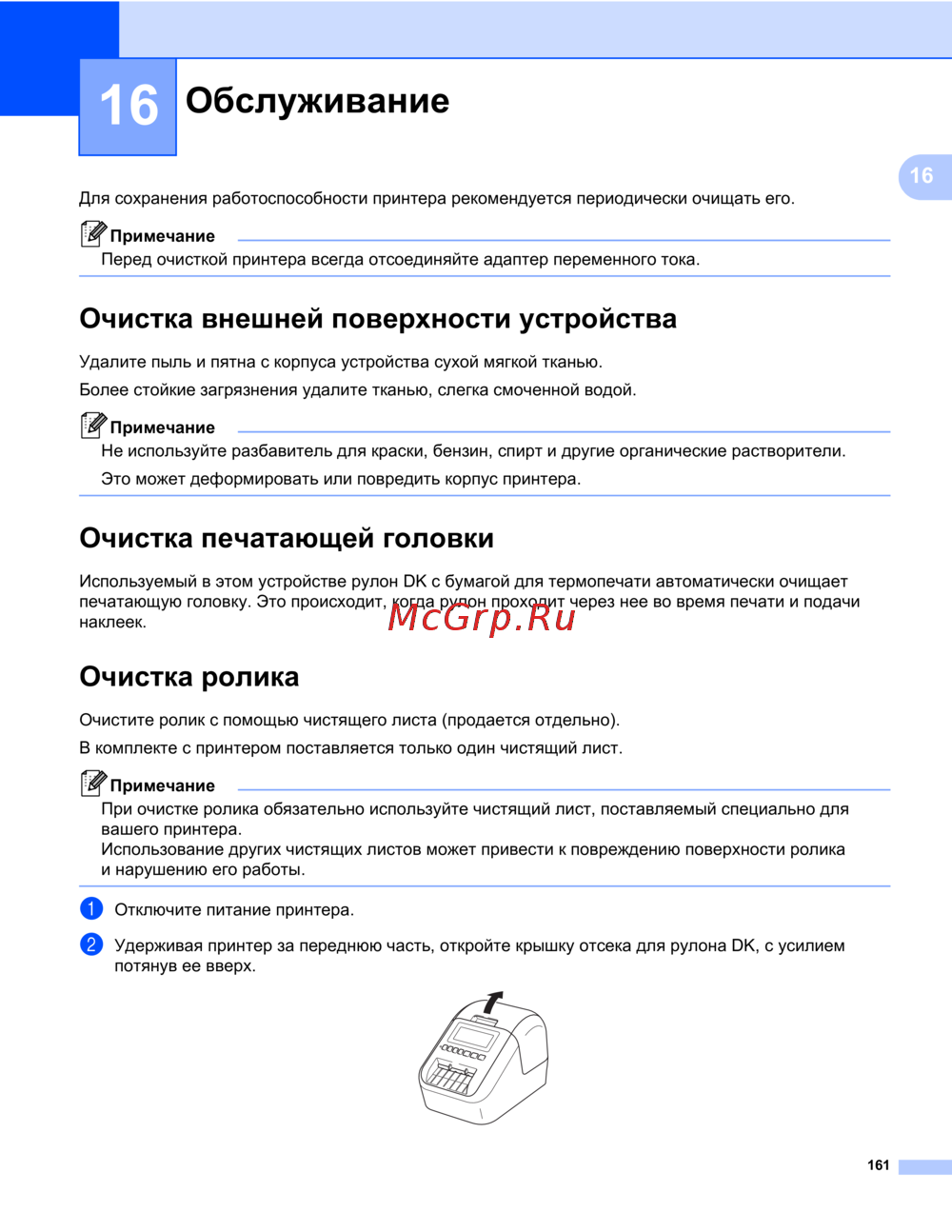 16 Обслуживание

16

Для сохранения работоспособности принтера рекомендуется периодически очищать его.

Примечание
Перед очисткой принтера всегда отсоединяйте адаптер переменного тока.

Очистка внешней поверхности устройства

Удалите пыль и пятна с корпуса устройства сухой мягкой тканью.

Более стойкие загрязнения удалите тканью, слегка смоченной водой.

Примечание
Не используйте разбавитель для краски, бензин, спирт и другие органические растворители.

Это может деформировать или повредить корпус принтера.

Очистка печатающей головки

Используемый в этом устройстве рулон DK с бумагой для термопечати автоматически очищает печатающую головку. Это происходит, когда рулон проходит через нее во время печати и подачи наклеек.

McGrp.Ru

Очистка ролика

Очистите ролик с помощью чистящего листа (продается отдельно).

В комплекте с принтером поставляется только один чистящий лист.

Примечание
При очистке ролика обязательно используйте чистящий лист, поставляемый специально для вашего принтера.
Использование других чистящих листов может привести к повреждению поверхности ролика и нарушению его работы.

1 Отключите питание принтера.

2 Удерживая принтер за переднюю часть, откройте крышку отсека для рулона DK, с усилием потянув ее вверх.

161